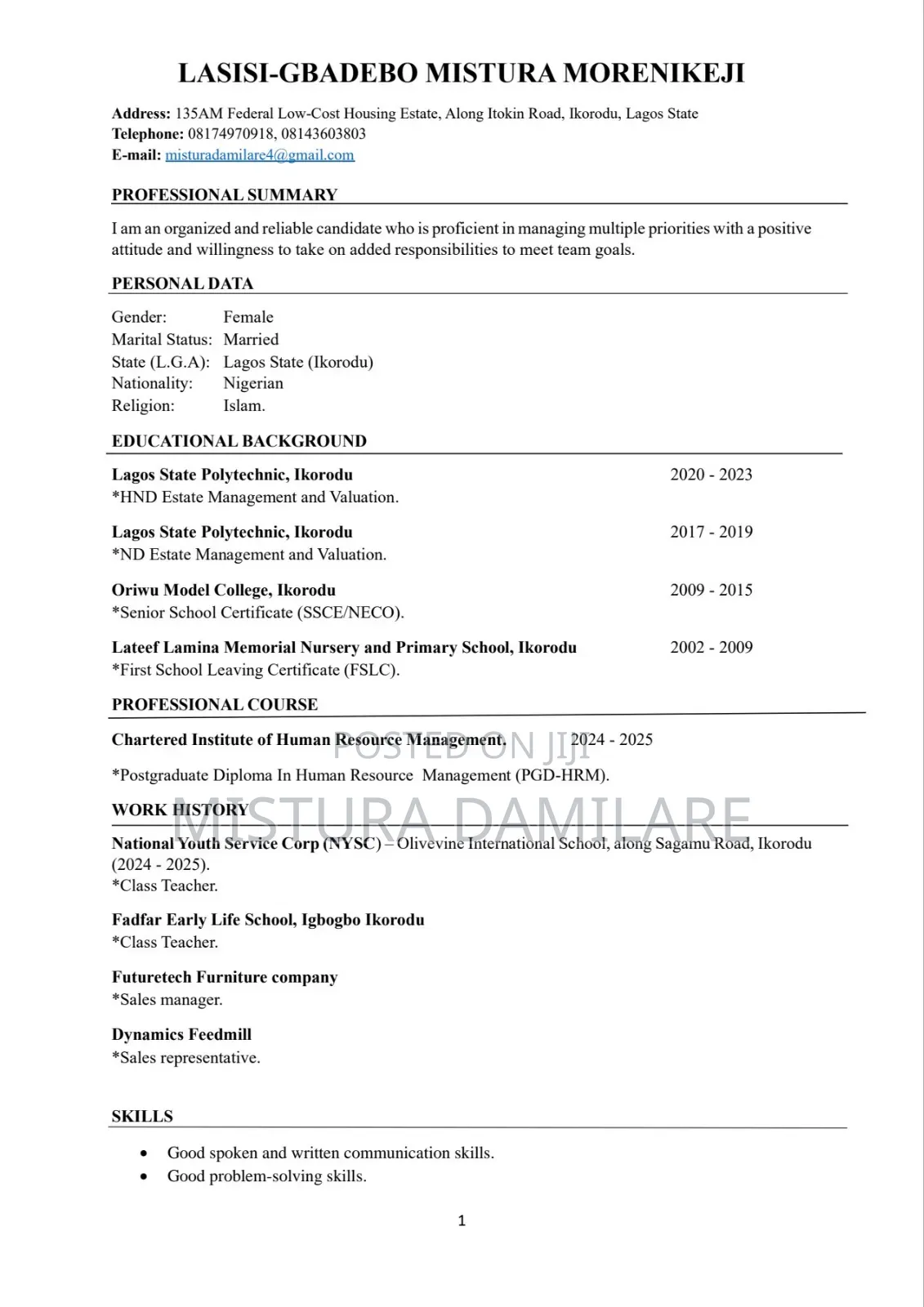 LASISI-GBADEBO MISTURA MORENIKEJI

Address: 135AM Federal Low-Cost Housing Estate, Along Itokin Road, Ikorodu, Lagos State
Telephone: 08174970918, 08143603803
E-mail: misturadamilare4@gmail.com

PROFESSIONAL SUMMARY

I am an organized and reliable candidate who is proficient in managing multiple priorities with a positive attitude and willingness to take on added responsibilities to meet team goals.

PERSONAL DATA

Gender: Female
Marital Status: Married
State (L.G.A): Lagos State (Ikorodu)
Nationality: Nigerian
Religion: Islam.

EDUCATIONAL BACKGROUND

Lagos State Polytechnic, Ikorodu 2020 - 2023
*HND Estate Management and Valuation.

Lagos State Polytechnic, Ikorodu 2017 - 2019
*ND Estate Management and Valuation.

Oriwu Model College, Ikorodu 2009 - 2015
*Senior School Certificate (SSCE/NECO).

Lateef Lamina Memorial Nursery and Primary School, Ikorodu 2002 - 2009
*First School Leaving Certificate (FSLC).

PROFESSIONAL COURSE

Chartered Institute of Human Resource Management. 2024 - 2025

*Postgraduate Diploma In Human Resource Management (PGD-HRM).

WORK HISTORY

National Youth Service Corp (NYSC) – Olivevine International School, along Sagamu Road, Ikorodu (2024 - 2025).
*Class Teacher.

Fadfar Early Life School, Igbogbo Ikorodu
*Class Teacher.

Futuretech Furniture company
*Sales manager.

Dynamics Feedmill
*Sales representative.

SKILLS

• Good spoken and written communication skills.
• Good problem-solving skills.

1

POSTED ON JIJI
MISTURA DAMILARE